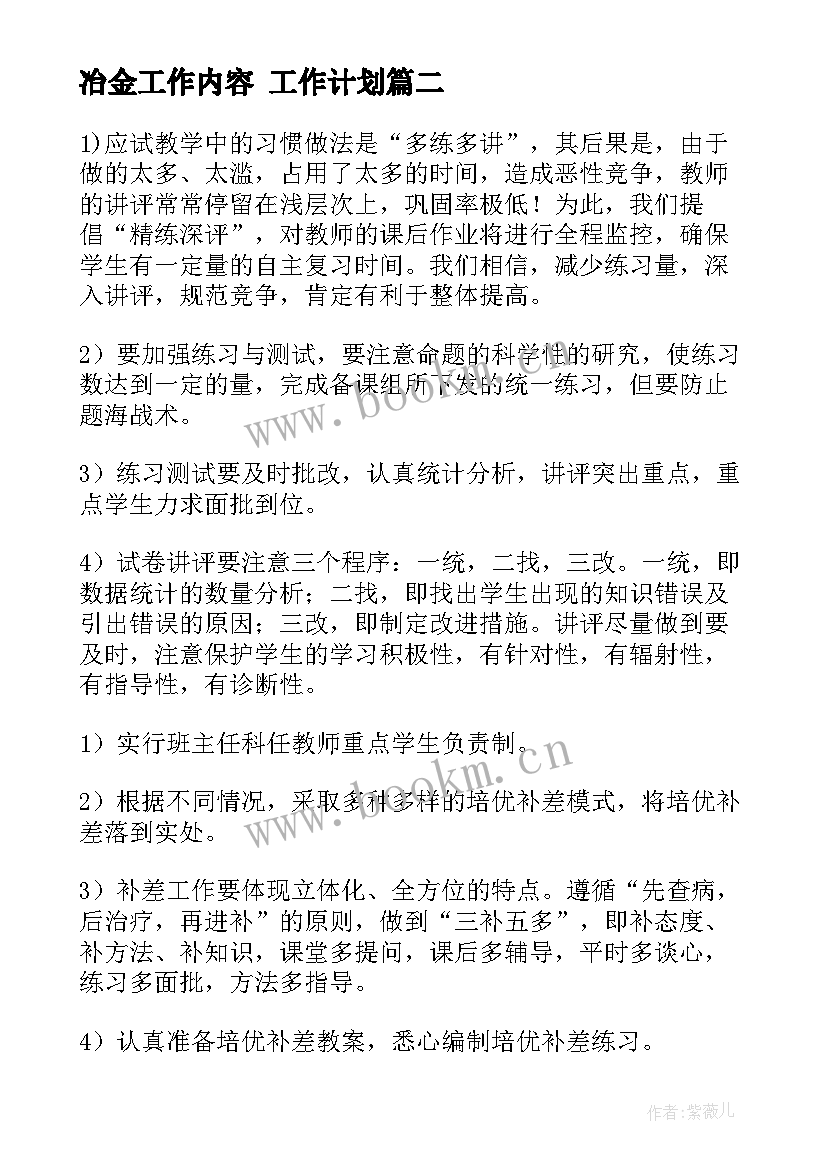 冶金工作内容 工作计划篇二

1)应试教学中的习惯做法是“多练多讲”，其后果是，由于做的太多、太滥，占用了太多的时间，造成恶性竞争，教师的讲评常常停留在浅层次上，巩固率极低！为此，我们提倡“精练深评”，对教师的课后作业将进行全程监控，确保学生有一定量的自主复习时间。我们相信，减少练习量，深入讲评，规范竞争，肯定有利于整体提高。

2）要加强练习与测试，要注意命题的科学性的研究，使练习数达到一定的量，完成备课组所下发的统一练习，但要防止题海战术。

3）练习测试要及时批改，认真统计分析，讲评突出重点，重点学生力求面批到位。

4）试卷讲评要注意三个程序：一统，二找，三改。一统，即数据统计的数量分析；二找，即找出学生出现的知识错误及引出错误的原因；三改，即制定改进措施。讲评尽量做到要及时，注意保护学生的学习积极性，有针对性，有辐射性，有指导性，有诊断性。

1）实行班主任科任教师重点学生负责制。

2）根据不同情况，采取多种多样的培优补差模式，将培优补差落到实处。

3）补差工作要体现立体化、全方位的特点。遵循“先查病，后治疗，再进补”的原则，做到“三补五多”，即补态度、补方法、补知识，课堂多提问，课后多辅导，平时多谈心，练习多面批，方法多指导。

4）认真准备培优补差教案，悉心编制培优补差练习。

www.bookm.cn

www.bookm.cn

作者:紫薇儿